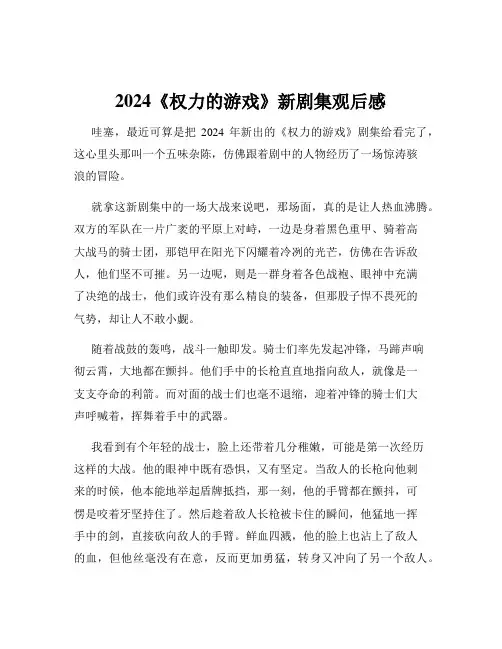 2024《权力的游戏》新剧集观后感

哇塞，最近可算是把 2024 年新出的《权力的游戏》剧集给看完了，这心里头那叫一个五味杂陈，仿佛跟着剧中的人物经历了一场惊涛骇浪的冒险。

就拿这新剧集中的一场大战来说吧，那场面，真的是让人热血沸腾。双方的军队在一片广袤的平原上对峙，一边是身着黑色重甲、骑着高大战马的骑士团，那铠甲在阳光下闪耀着冷冽的光芒，仿佛在告诉敌人，他们坚不可摧。另一边呢，则是一群身着各色战袍、眼神中充满了决绝的战士，他们或许没有那么精良的装备，但那股子悍不畏死的气势，却让人不敢小觑。

随着战鼓的轰鸣，战斗一触即发。骑士们率先发起冲锋，马蹄声响彻云霄，大地都在颤抖。他们手中的长枪直直地指向敌人，就像是一支支夺命的利箭。而对面的战士们也毫不退缩，迎着冲锋的骑士们大声呼喊着，挥舞着手中的武器。

我看到有个年轻的战士，脸上还带着几分稚嫩，可能是第一次经历这样的大战。他的眼神中既有恐惧，又有坚定。当敌人的长枪向他刺来的时候，他本能地举起盾牌抵挡，那一刻，他的手臂都在颤抖，可愣是咬着牙坚持住了。然后趁着敌人长枪被卡住的瞬间，他猛地一挥手中的剑，直接砍向敌人的手臂。鲜血四溅，他的脸上也沾上了敌人的血，但他丝毫没有在意，反而更加勇猛，转身又冲向了另一个敌人。